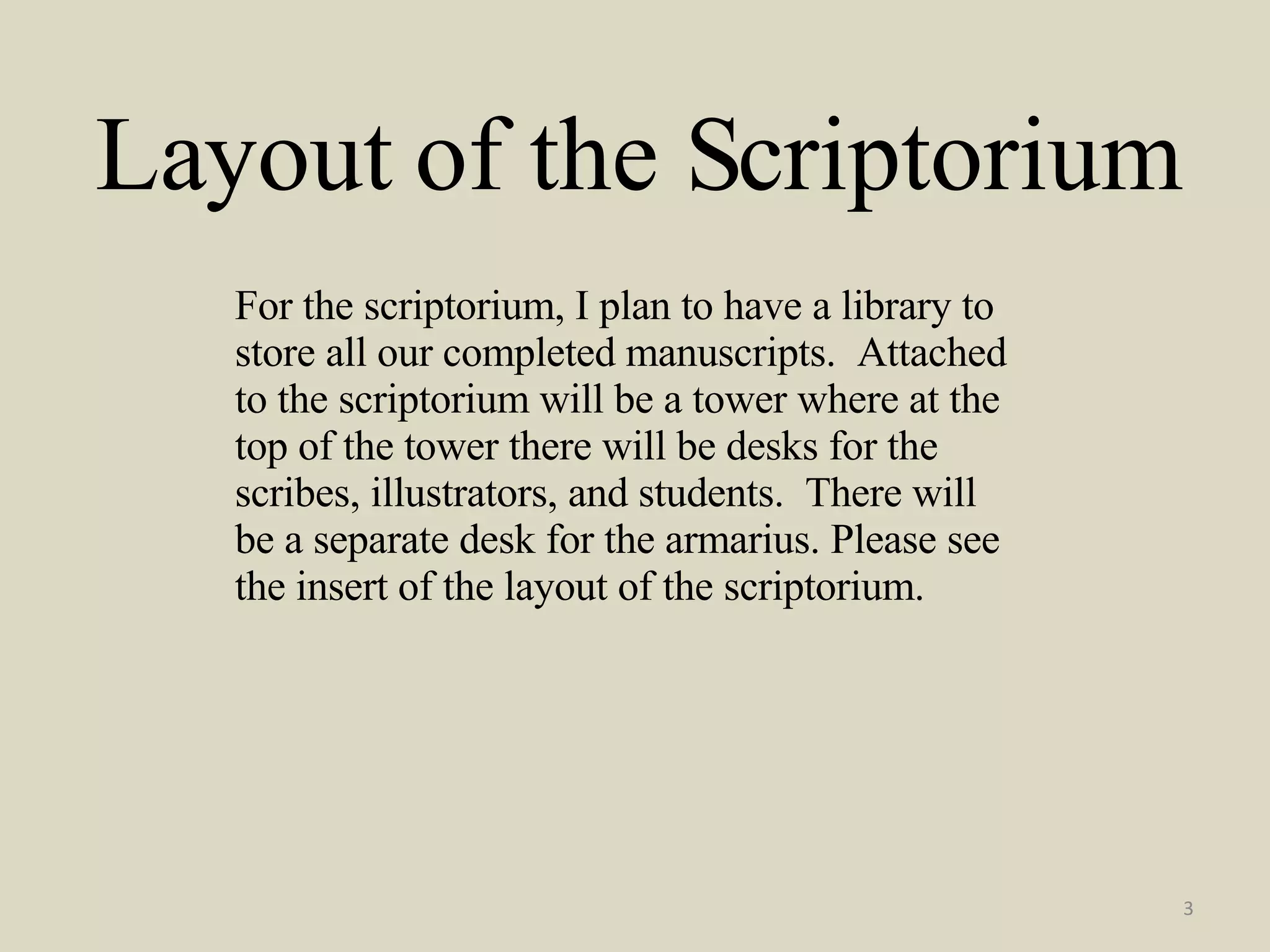 Layout of the Scriptorium

For the scriptorium, I plan to have a library to store all our completed manuscripts. Attached to the scriptorium will be a tower where at the top of the tower there will be desks for the scribes, illustrators, and students. There will be a separate desk for the armarius. Please see the insert of the layout of the scriptorium.

3